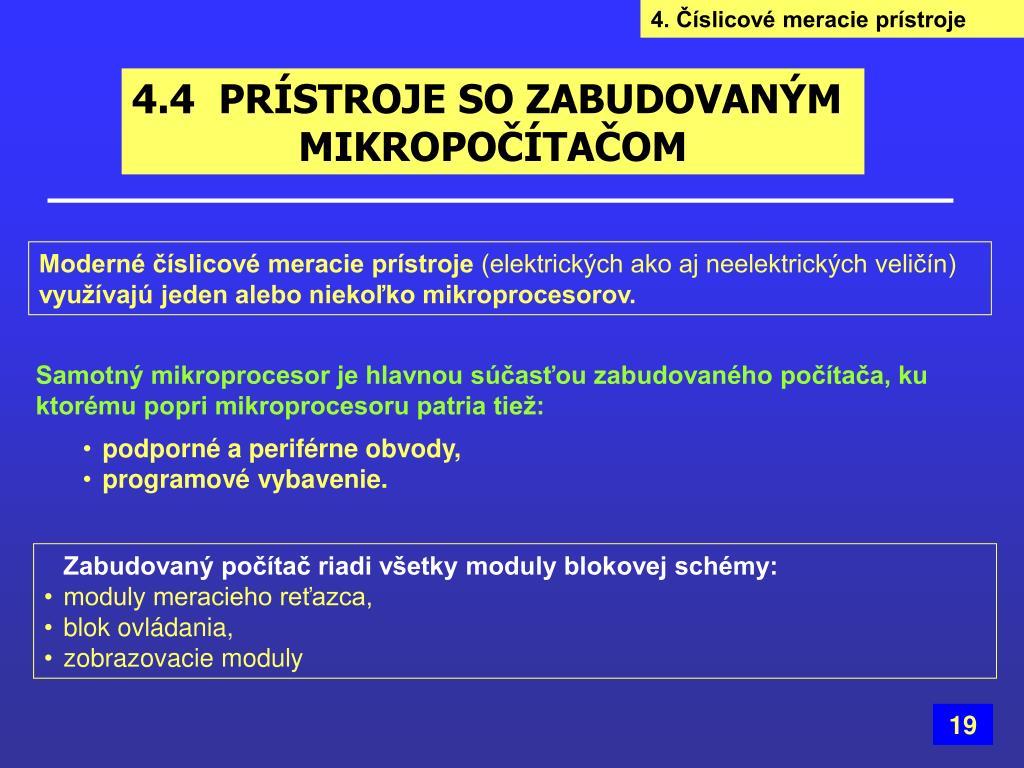 4. Číslicové meracie prístroje

4.4 PRÍSTROJE SO ZABUDOVANÝM MIKROPOČÍTAČOM

Moderné číslicové meracie prístroje (elektrických ako aj neelektrických veličín) využívajú jeden alebo niekoľko mikroprocesorov.

Samotný mikroprocesor je hlavnou súčasťou zabudovaného počítača, ku ktorému popri mikroprocesoru patria tiež:

• podporné a periférne obvody,
• programové vybavenie.

Zabudovaný počítač riadi všetky moduly blokovej schémy:
• moduly meracieho reťazca,
• blok ovládania,
• zobrazovacie moduly

19